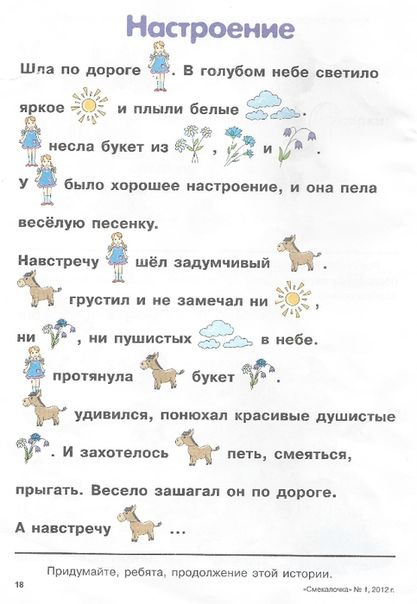 Настроение

Шла по дороге . В голубом небе светило яркое и плыли белые .

несла букет из , и .

У было хорошее настроение, и она пела весёлую песенку.

Навстречу шёл задумчивый .

грустил и не замечал ни , ни , ни пушистых в небе.

протянула букет .

удивился, понюхал красивые душистые . И захотелось петь, смеяться, прыгать. Весело зашагал он по дороге.

А навстречу ...

Придумайте, ребята, продолжение этой истории.

18

«Смекалочка» № 1, 2012 г.